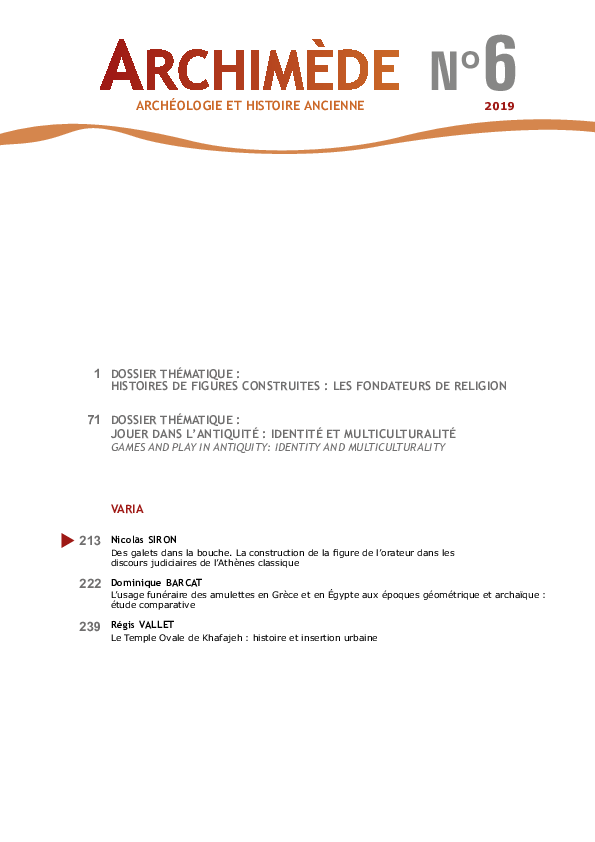 ARCHIMÈDE N°6

ARCHÉOLOGIE ET HISTOIRE ANCIENNE 2019

1 DOSSIER THÉMATIQUE :
HISTOIRES DE FIGURES CONSTRUITES : LES FONDATEURS DE RELIGION

71 DOSSIER THÉMATIQUE :
JOUER DANS L'ANTIQUITÉ : IDENTITÉ ET MULTICULTURALITÉ
GAMES AND PLAY IN ANTIQUITY: IDENTITY AND MULTICULTURALITY

VARIA

213 Nicolas SIRON
Des galets dans la bouche. La construction de la figure de l'orateur dans les discours judiciaires de l'Athènes classique

222 Dominique BARCAT
L'usage funéraire des amulettes en Grèce et en Égypte aux époques géométrique et archaïque : étude comparative

239 Régis VALLET
Le Temple Ovale de Khafajeh : histoire et insertion urbaine